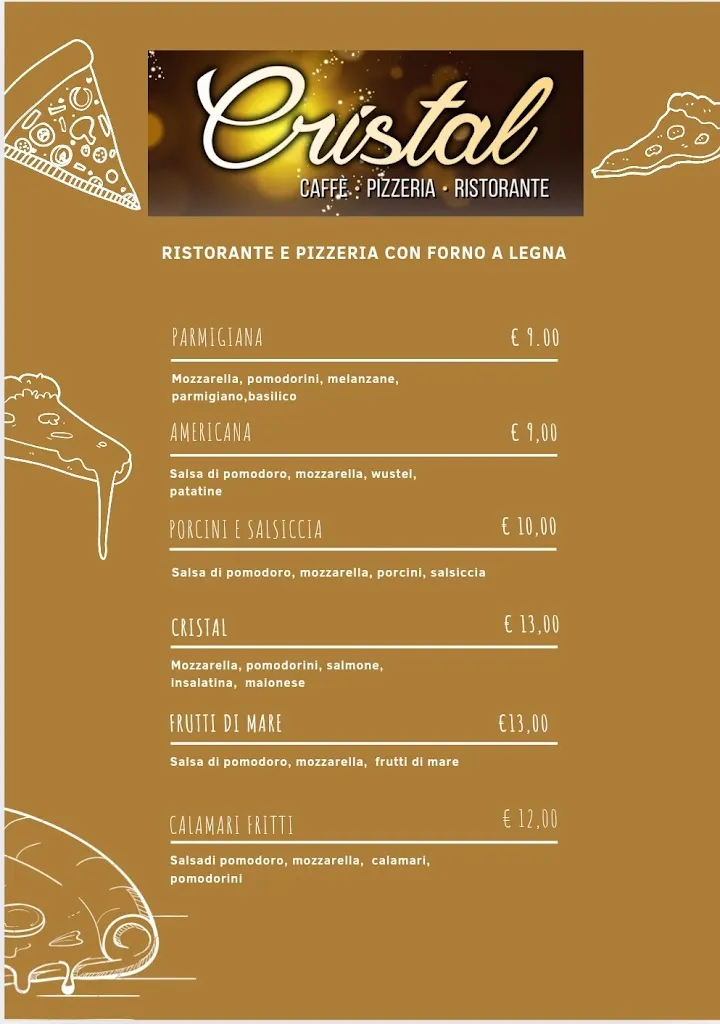 Cristal
CAFFÈ · PIZZERIA · RISTORANTE

RISTORANTE E PIZZERIA CON FORNO A LEGNA

PARMIGIANA € 9.00

Mozzarella, pomodorini, melanzane, parmigiano,basilico

AMERICANA € 9,00

Salsa di pomodoro, mozzarella, wustel, patatine

PORCINI E SALSICCIA € 10,00

Salsa di pomodoro, mozzarella, porcini, salsiccia

CRISTAL € 13,00

Mozzarella, pomodorini, salmone, insalatina, maionese

FRUTTI DI MARE €13,00

Salsa di pomodoro, mozzarella, frutti di mare

CALAMARI FRITTI € 12,00

Salsadi pomodoro, mozzarella, calamari, pomodorini